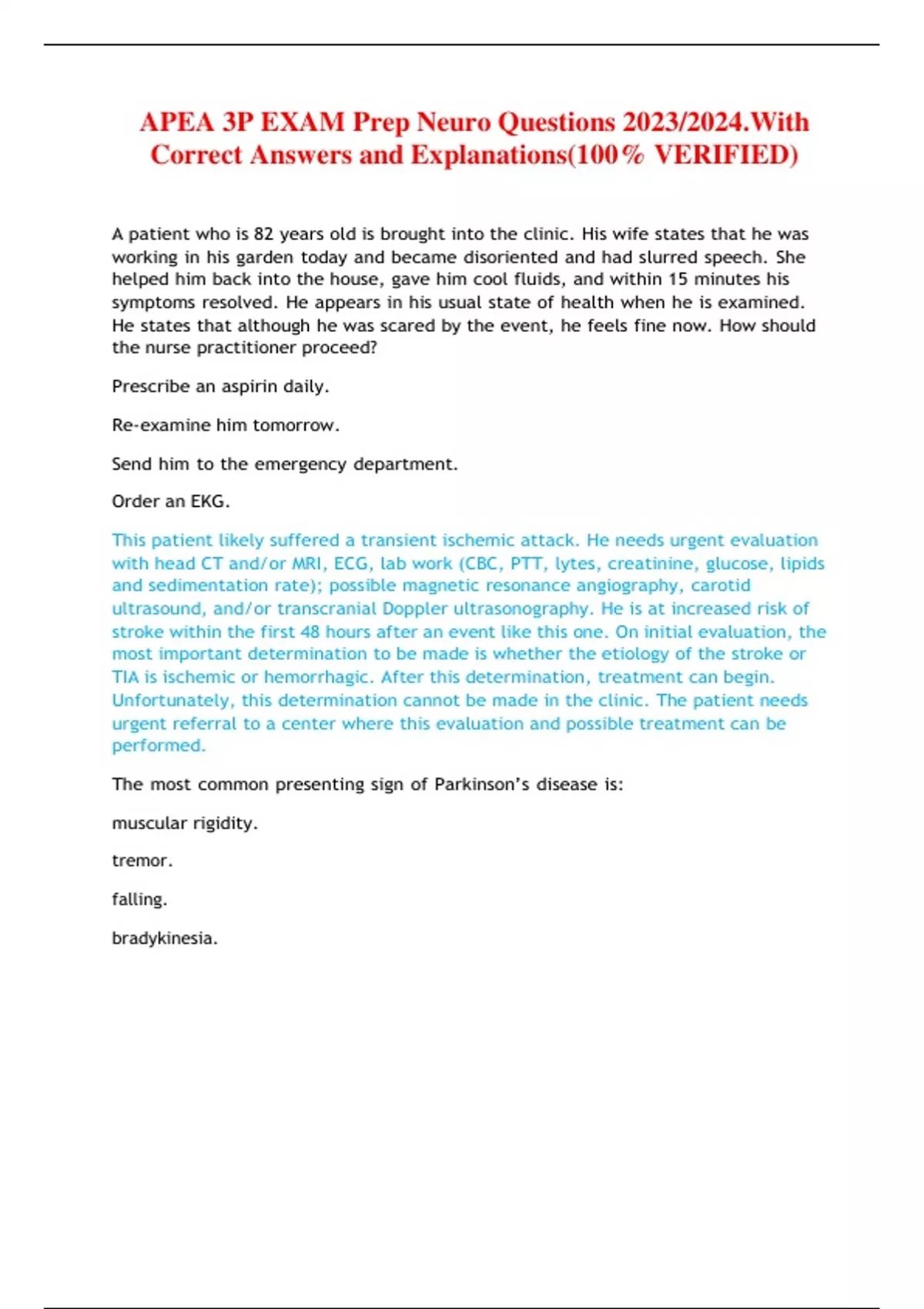 APEA 3P EXAM Prep Neuro Questions 2023/2024.With Correct Answers and Explanations(100% VERIFIED)

A patient who is 82 years old is brought into the clinic. His wife states that he was working in his garden today and became disoriented and had slurred speech. She helped him back into the house, gave him cool fluids, and within 15 minutes his symptoms resolved. He appears in his usual state of health when he is examined. He states that although he was scared by the event, he feels fine now. How should the nurse practitioner proceed?

Prescribe an aspirin daily.

Re-examine him tomorrow.

Send him to the emergency department.

Order an EKG.

This patient likely suffered a transient ischemic attack. He needs urgent evaluation with head CT and/or MRI, ECG, lab work (CBC, PTT, lytes, creatinine, glucose, lipids and sedimentation rate); possible magnetic resonance angiography, carotid ultrasound, and/or transcranial Doppler ultrasonography. He is at increased risk of stroke within the first 48 hours after an event like this one. On initial evaluation, the most important determination to be made is whether the etiology of the stroke or TIA is ischemic or hemorrhagic. After this determination, treatment can begin. Unfortunately, this determination cannot be made in the clinic. The patient needs urgent referral to a center where this evaluation and possible treatment can be performed.

The most common presenting sign of Parkinson's disease is:

muscular rigidity.

tremor.

falling.

bradykinesia.